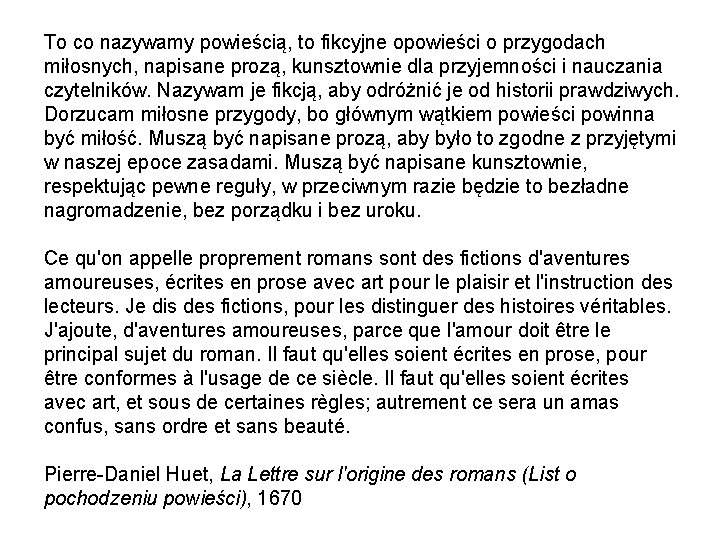 To co nazywamy powieścią, to fikcyjne opowieści o przygodach miłosnych, napisane prozą, kunsztownie dla przyjemności i nauczania czytelników. Nazywam je fikcją, aby odróżnić je od historii prawdziwych. Dorzucam miłosne przygody, bo głównym wątkiem powieści powinna być miłość. Muszą być napisane prozą, aby było to zgodne z przyjętymi w naszej epoce zasadami. Muszą być napisane kunsztownie, respektując pewne reguły, w przeciwnym razie będzie to bezładne nagromadzenie, bez porządku i bez uroku.

Ce qu'on appelle proprement romans sont des fictions d'aventures amoureuses, écrites en prose avec art pour le plaisir et l'instruction des lecteurs. Je dis des fictions, pour les distinguer des histoires véritables. J'ajoute, d'aventures amoureuses, parce que l'amour doit être le principal sujet du roman. Il faut qu'elles soient écrites en prose, pour être conformes à l'usage de ce siècle. Il faut qu'elles soient écrites avec art, et sous de certaines règles; autrement ce sera un amas confus, sans ordre et sans beauté.

Pierre-Daniel Huet, La Lettre sur l'origine des romans (List o pochodzeniu powieści), 1670